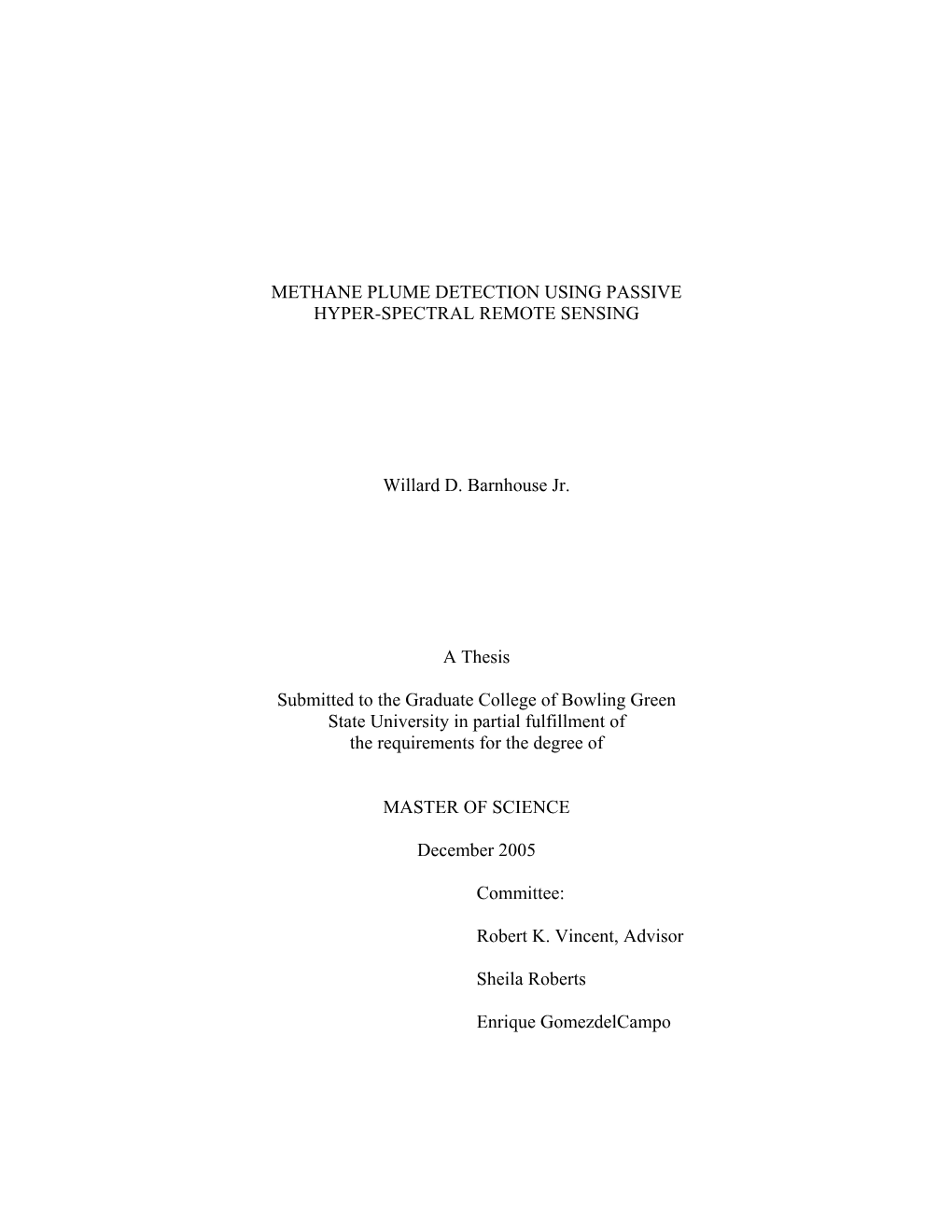 METHANE PLUME DETECTION USING PASSIVE HYPER-SPECTRAL REMOTE SENSING

Willard D. Barnhouse Jr.

A Thesis

Submitted to the Graduate College of Bowling Green State University in partial fulfillment of the requirements for the degree of

MASTER OF SCIENCE

December 2005

Committee:

Robert K. Vincent, Advisor

Sheila Roberts

Enrique GomezdelCampo